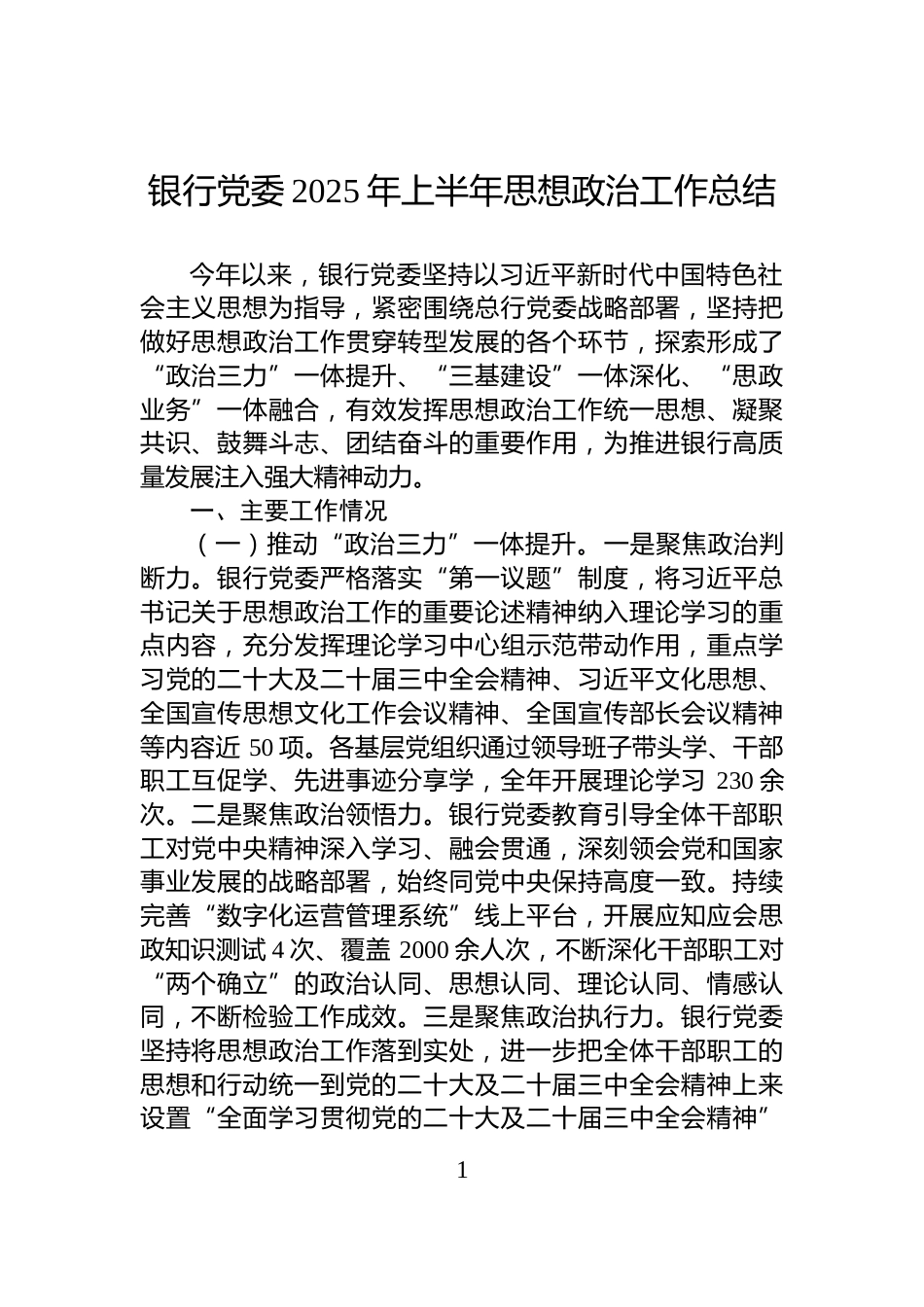 银行党委 2025 年上半年思想政治工作总结

今年以来，银行党委坚持以习近平新时代中国特色社会主义思想为指导，紧密围绕总行党委战略部署，坚持把做好思想政治工作贯穿转型发展的各个环节，探索形成了“政治三力”一体提升、“三基建设”一体深化、“思政业务”一体融合，有效发挥思想政治工作统一思想、凝聚共识、鼓舞斗志、团结奋斗的重要作用，为推进银行高质量发展注入强大精神动力。

一、主要工作情况

（一）推动“政治三力”一体提升。一是聚焦政治判断力。银行党委严格落实“第一议题”制度，将习近平总书记关于思想政治工作的重要论述精神纳入理论学习的重点内容，充分发挥理论学习中心组示范带动作用，重点学习党的二十大及二十届三中全会精神、习近平文化思想、全国宣传思想文化工作会议精神、全国宣传部长会议精神等内容近 50 项。各基层党组织通过领导班子带头学、干部职工互促学、先进事迹分享学，全年开展理论学习 230 余次。二是聚焦政治领悟力。银行党委教育引导全体干部职工对党中央精神深入学习、融会贯通，深刻领会党和国家事业发展的战略部署，始终同党中央保持高度一致。持续完善“数字化运营管理系统”线上平台，开展应知应会思政知识测试 4 次、覆盖 2000 余人次，不断深化干部职工对“两个确立”的政治认同、思想认同、理论认同、情感认同，不断检验工作成效。三是聚焦政治执行力。银行党委坚持将思想政治工作落到实处，进一步把全体干部职工的思想和行动统一到党的二十大及二十届三中全会精神上来设置“全面学习贯彻党的二十大及二十届三中全会精神”

1